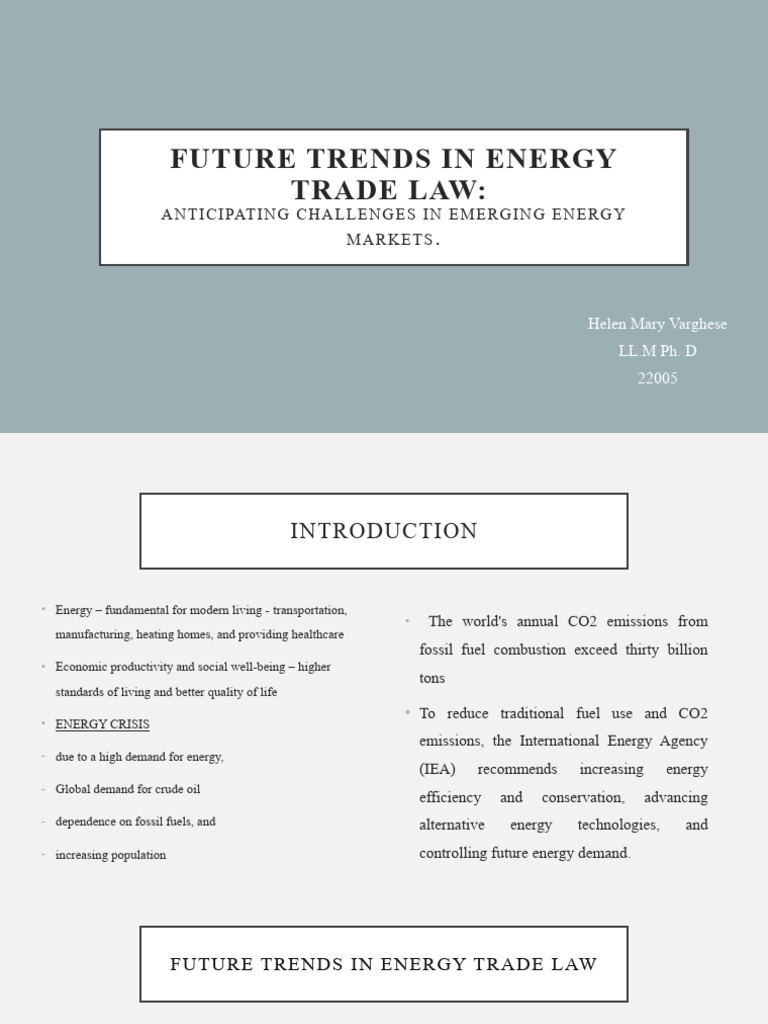 FUTURE TRENDS IN ENERGY TRADE LAW:
ANTICIPATING CHALLENGES IN EMERGING ENERGY MARKETS.

Helen Mary Varghese
LL.M Ph. D
22005

INTRODUCTION

• Energy – fundamental for modern living - transportation, manufacturing, heating homes, and providing healthcare
• Economic productivity and social well-being – higher standards of living and better quality of life
• ENERGY CRISIS
- due to a high demand for energy,
- Global demand for crude oil
- dependence on fossil fuels, and
- increasing population

• The world's annual CO2 emissions from fossil fuel combustion exceed thirty billion tons
• To reduce traditional fuel use and CO2 emissions, the International Energy Agency (IEA) recommends increasing energy efficiency and conservation, advancing alternative energy technologies, and controlling future energy demand.

FUTURE TRENDS IN ENERGY TRADE LAW